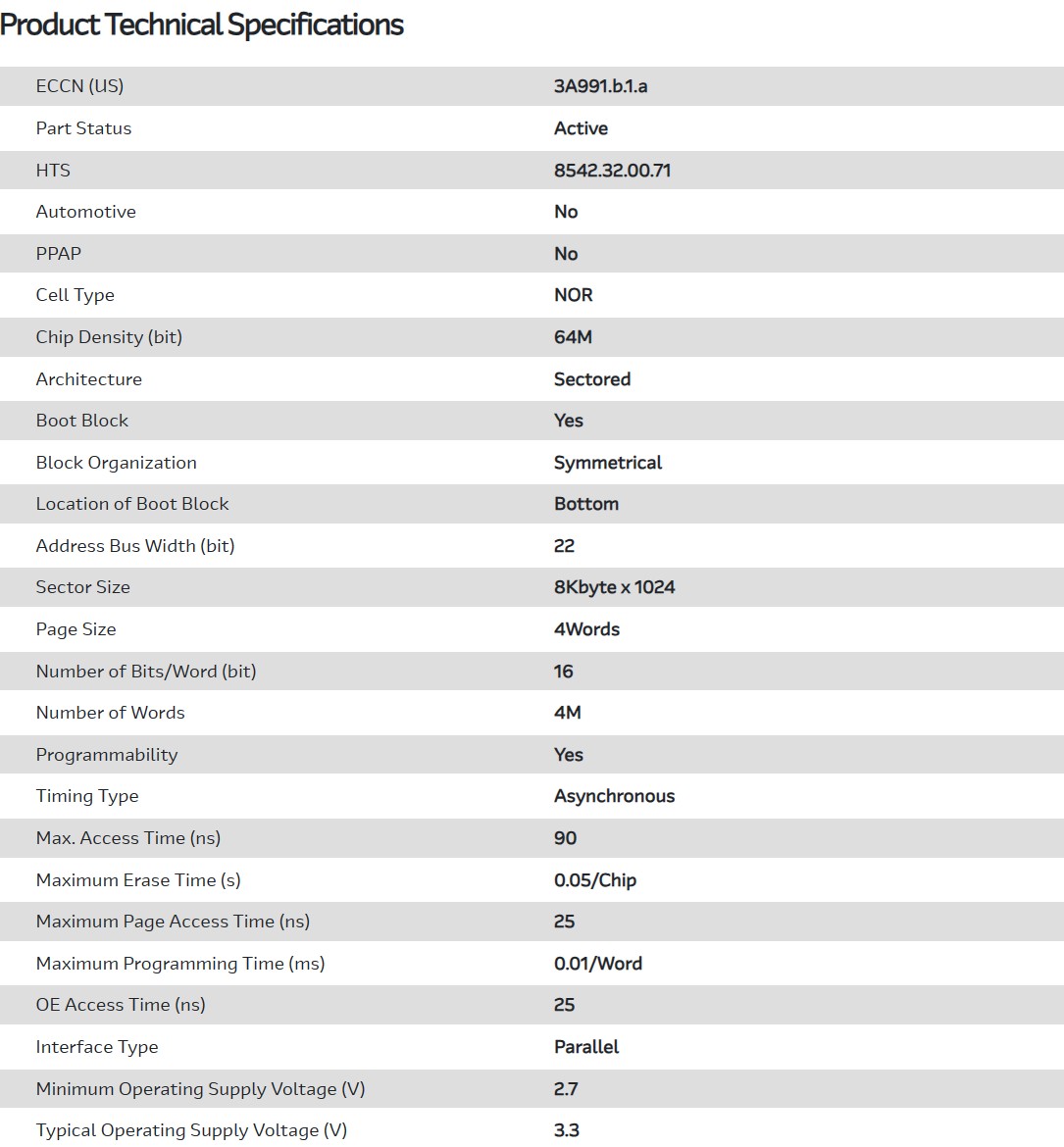 Product Technical Specifications

| | |
|---|---|
| ECCN (US) | 3A991.b.1.a |
| Part Status | Active |
| HTS | 8542.32.00.71 |
| Automotive | No |
| PPAP | No |
| Cell Type | NOR |
| Chip Density (bit) | 64M |
| Architecture | Sectored |
| Boot Block | Yes |
| Block Organization | Symmetrical |
| Location of Boot Block | Bottom |
| Address Bus Width (bit) | 22 |
| Sector Size | 8Kbyte x 1024 |
| Page Size | 4Words |
| Number of Bits/Word (bit) | 16 |
| Number of Words | 4M |
| Programmability | Yes |
| Timing Type | Asynchronous |
| Max. Access Time (ns) | 90 |
| Maximum Erase Time (s) | 0.05/Chip |
| Maximum Page Access Time (ns) | 25 |
| Maximum Programming Time (ms) | 0.01/Word |
| OE Access Time (ns) | 25 |
| Interface Type | Parallel |
| Minimum Operating Supply Voltage (V) | 2.7 |
| Typical Operating Supply Voltage (V) | 3.3 |